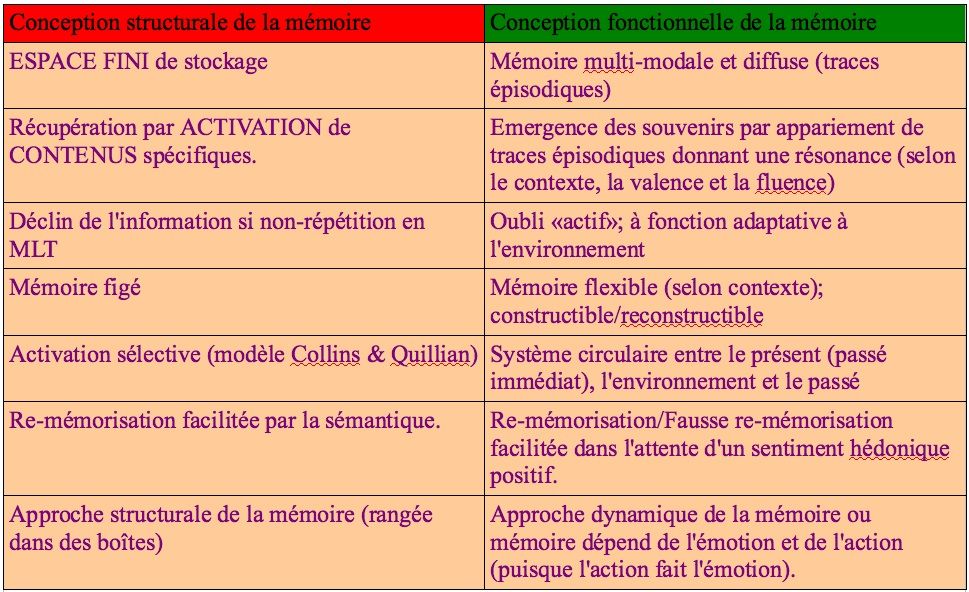 | Conception structurale de la mémoire | Conception fonctionnelle de la mémoire |
|---|---|
| ESPACE FINI de stockage | Mémoire multi-modale et diffuse (traces épisodiques) |
| Récupération par ACTIVATION de CONTENUS spécifiques. | Emergence des souvenirs par appariement de traces épisodiques donnant une résonance (selon le contexte, la valence et la fluence) |
| Déclin de l'information si non-répétition en MLT | Oubli «actif»; à fonction adaptative à l'environnement |
| Mémoire figé | Mémoire flexible (selon contexte); constructible/reconstructible |
| Activation sélective (modèle Collins & Quillian) | Système circulaire entre le présent (passé immédiat), l'environnement et le passé |
| Re-mémorisation facilitée par la sémantique. | Re-mémorisation/Fausse re-mémorisation facilitée dans l'attente d'un sentiment hédonique positif. |
| Approche structurale de la mémoire (rangée dans des boîtes) | Approche dynamique de la mémoire ou mémoire dépend de l'émotion et de l'action (puisque l'action fait l'émotion). |